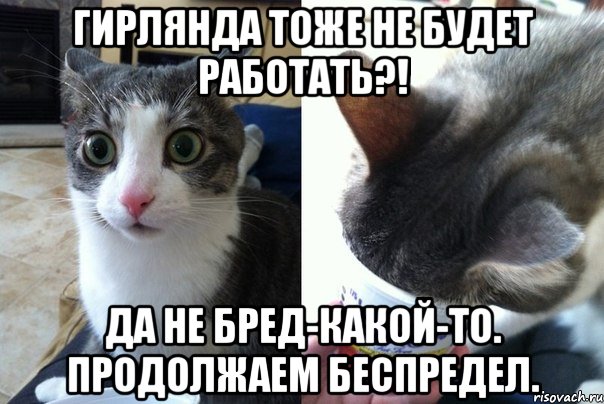 ГИРЛЯНДА ТОЖЕ НЕ БУДЕТ РАБОТАТЬ?!

ДА НЕ БРЕД-КАКОЙ-ТО. ПРОДОЛЖАЕМ БЕСПРЕДЕЛ.

risovach.ru